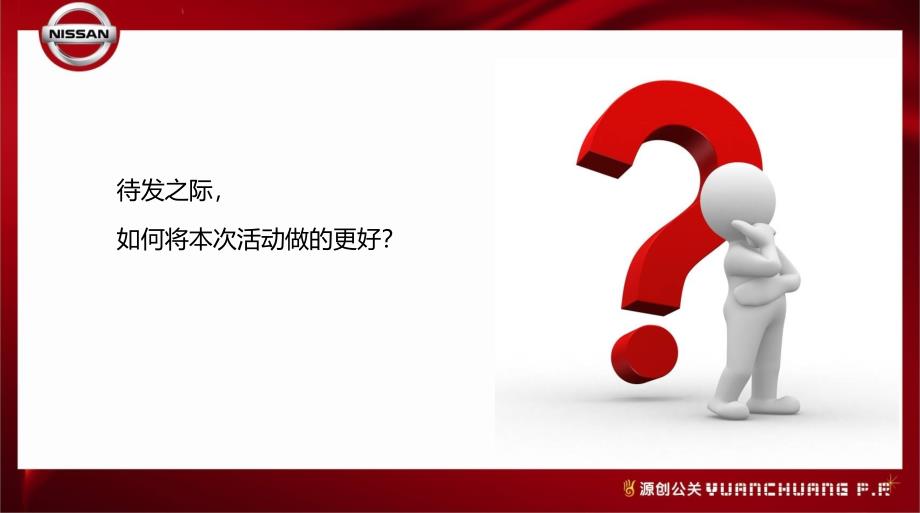 NISSAN

待发之际，

如何将本次活动做的更好？

源创公关 YUANCHUANG P.R